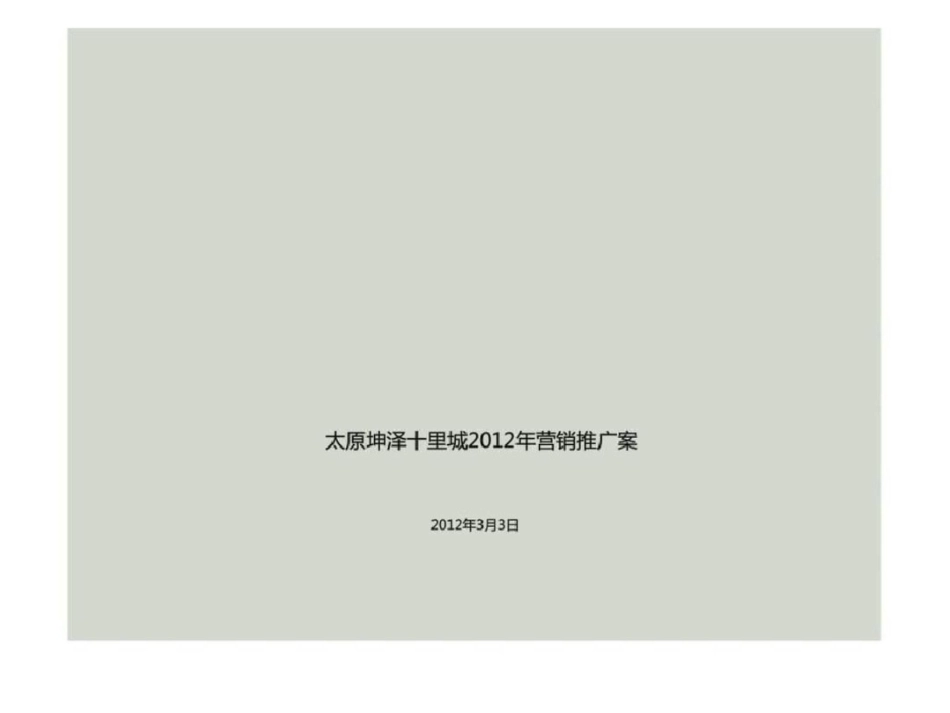 太原坤泽十里城2012年营销推广案

2012年3月3日